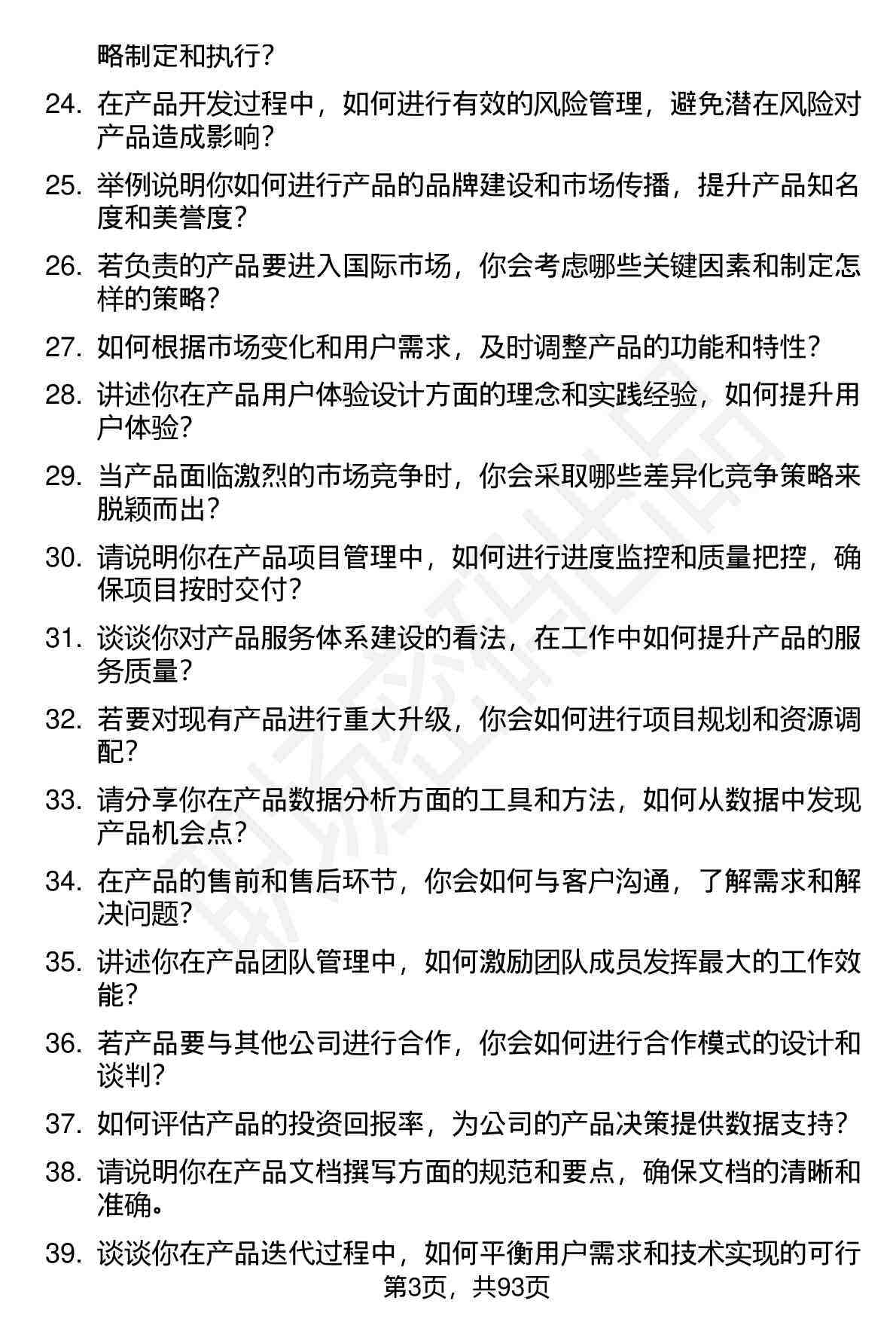 略制定和执行？

24. 在产品开发过程中，如何进行有效的风险管理，避免潜在风险对产品造成影响？

25. 举例说明你如何进行产品的品牌建设和市场传播，提升产品知名度和美誉度？

26. 若负责的产品要进入国际市场，你会考虑哪些关键因素和制定怎样的策略？

27. 如何根据市场变化和用户需求，及时调整产品的功能和特性？

28. 讲述你在产品用户体验设计方面的理念和实践经验，如何提升用户体验？

29. 当产品面临激烈的市场竞争时，你会采取哪些差异化竞争策略来脱颖而出？

30. 请说明你在产品项目管理中，如何进行进度监控和质量把控，确保项目按时交付？

31. 谈谈你对产品服务体系建设的看法，在工作中如何提升产品的服务质量？

32. 若要对现有产品进行重大升级，你会如何进行项目规划和资源调配？

33. 请分享你在产品数据分析方面的工具和方法，如何从数据中发现产品机会点？

34. 在产品的售前和售后环节，你会如何与客户沟通，了解需求和解决问题？

35. 讲述你在产品团队管理中，如何激励团队成员发挥最大的工作效能？

36. 若产品要与其他公司进行合作，你会如何进行合作模式的设计和谈判？

37. 如何评估产品的投资回报率，为公司的产品决策提供数据支持？

38. 请说明你在产品文档撰写方面的规范和要点，确保文档的清晰和准确。

39. 谈谈你在产品迭代过程中，如何平衡用户需求和技术实现的可行

第3页，共93页